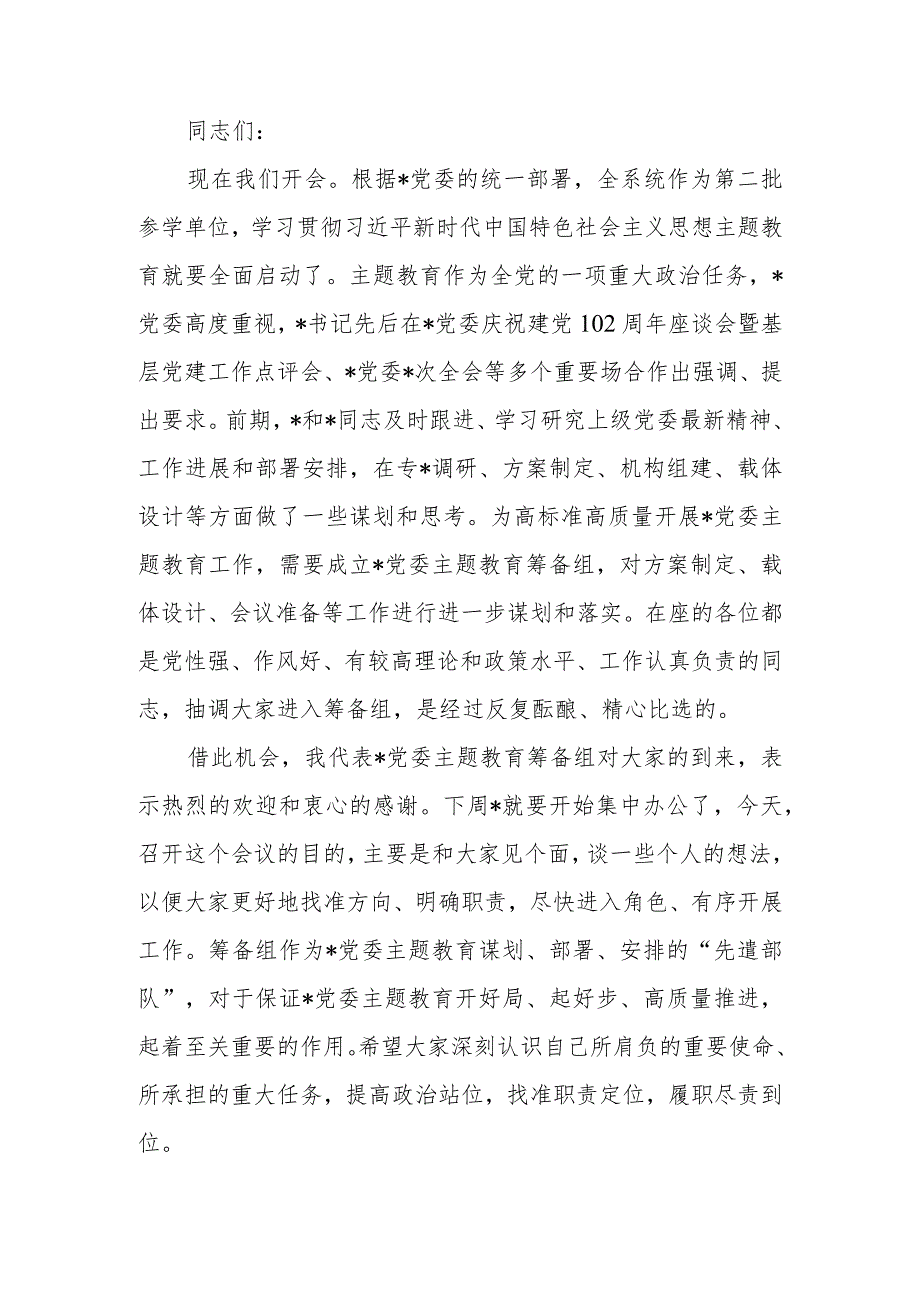 同志们：

现在我们开会。根据*党委的统一部署，全系统作为第二批参学单位，学习贯彻习近平新时代中国特色社会主义思想主题教育就要全面启动了。主题教育作为全党的一项重大政治任务，*党委高度重视，*书记先后在*党委庆祝建党102周年座谈会暨基层党建工作点评会、*党委*次全会等多个重要场合作出强调、提出要求。前期，*和*同志及时跟进、学习研究上级党委最新精神、工作进展和部署安排，在专*调研、方案制定、机构组建、载体设计等方面做了一些谋划和思考。为高标准高质量开展*党委主题教育工作，需要成立*党委主题教育筹备组，对方案制定、载体设计、会议准备等工作进行进一步谋划和落实。在座的各位都是党性强、作风好、有较高理论和政策水平、工作认真负责的同志，抽调大家进入筹备组，是经过反复酝酿、精心比选的。

借此机会，我代表*党委主题教育筹备组对大家的到来，表示热烈的欢迎和衷心的感谢。下周*就要开始集中办公了，今天，召开这个会议的目的，主要是和大家见个面，谈一些个人的想法，以便大家更好地找准方向、明确职责，尽快进入角色、有序开展工作。筹备组作为*党委主题教育谋划、部署、安排的“先遣部队”，对于保证*党委主题教育开好局、起好步、高质量推进，起着至关重要的作用。希望大家深刻认识自己所肩负的重要使命、所承担的重大任务，提高政治站位，找准职责定位，履职尽责到位。